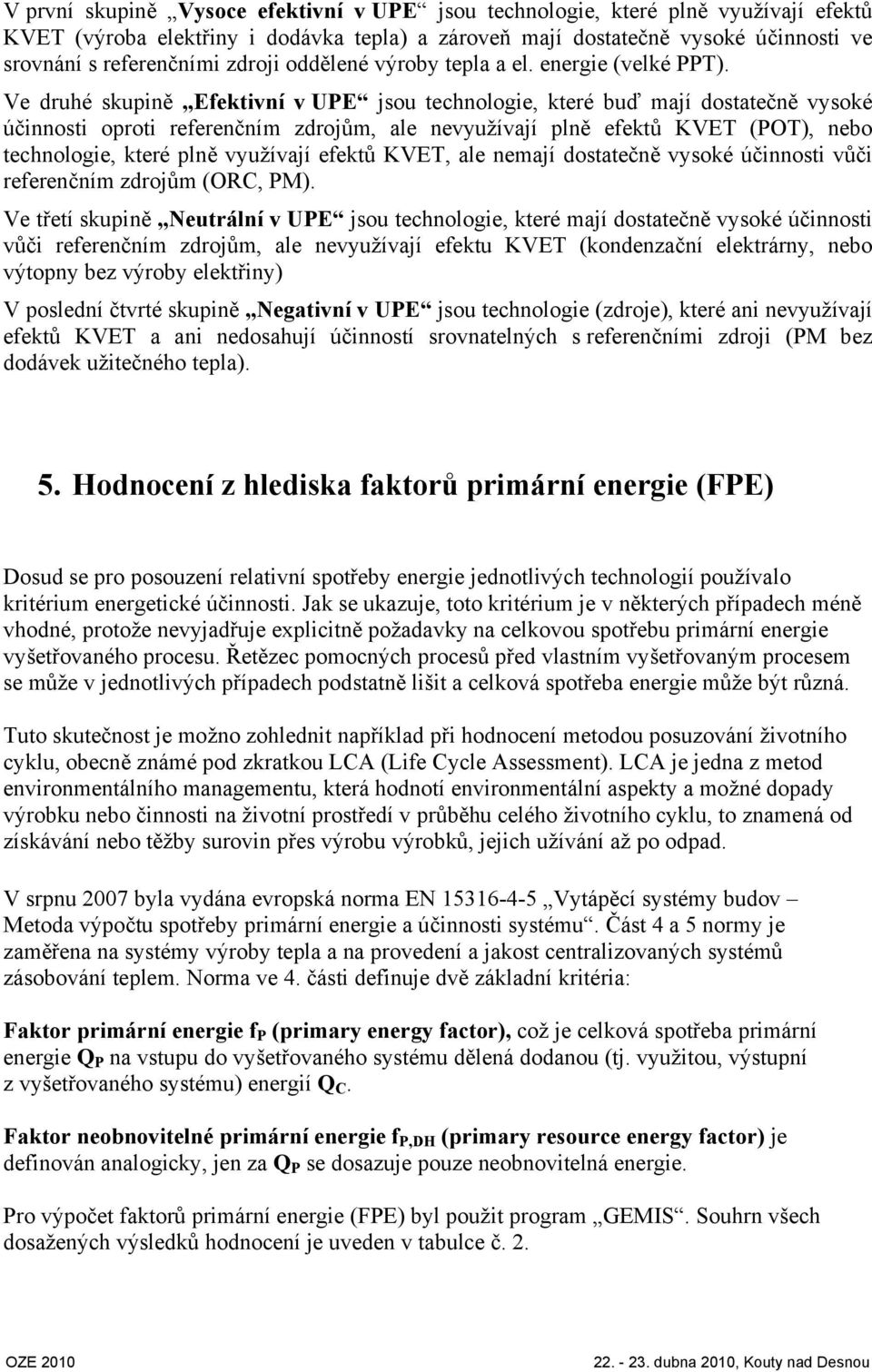 V první skupině „Vysoce efektivní v UPE“ jsou technologie, které plně využívají efektů KVET (výroba elektřiny i dodávka tepla) a zároveň mají dostatečně vysoké účinnosti ve srovnání s referenčními zdroji oddělené výroby tepla a el. energie (velké PPT).

Ve druhé skupině „Efektivní v UPE“ jsou technologie, které buď mají dostatečně vysoké účinnosti oproti referenčním zdrojům, ale nevyužívají plně efektů KVET (POT), nebo technologie, které plně využívají efektů KVET, ale nemají dostatečně vysoké účinnosti vůči referenčním zdrojům (ORC, PM).

Ve třetí skupině „Neutrální v UPE“ jsou technologie, které mají dostatečně vysoké účinnosti vůči referenčním zdrojům, ale nevyužívají efektu KVET (kondenzační elektrárny, nebo výtopny bez výroby elektřiny)

V poslední čtvrté skupině „Negativní v UPE“ jsou technologie (zdroje), které ani nevyužívají efektů KVET a ani nedosahují účinností srovnatelných s referenčními zdroji (PM bez dodávek užitečného tepla).

5. Hodnocení z hlediska faktorů primární energie (FPE)

Dosud se pro posouzení relativní spotřeby energie jednotlivých technologií používalo kritérium energetické účinnosti. Jak se ukazuje, toto kritérium je v některých případech méně vhodné, protože nevyjadřuje explicitně požadavky na celkovou spotřebu primární energie vyšetřovaného procesu. Řetězec pomocných procesů před vlastním vyšetřovaným procesem se může v jednotlivých případech podstatně lišit a celková spotřeba energie může být různá.

Tuto skutečnost je možno zohlednit například při hodnocení metodou posuzování životního cyklu, obecně známé pod zkratkou LCA (Life Cycle Assessment). LCA je jedna z metod environmentálního managementu, která hodnotí environmentální aspekty a možné dopady výrobku nebo činnosti na životní prostředí v průběhu celého životního cyklu, to znamená od získávání nebo těžby surovin přes výrobu výrobků, jejich užívání až po odpad.

V srpnu 2007 byla vydána evropská norma EN 15316-4-5 „Vytápěcí systémy budov – Metoda výpočtu spotřeby primární energie a účinnosti systému“. Část 4 a 5 normy je zaměřena na systémy výroby tepla a na provedení a jakost centralizovaných systémů zásobování teplem. Norma ve 4. části definuje dvě základní kritéria:

Faktor primární energie $f_P$ (primary energy factor), což je celková spotřeba primární energie $Q_P$ na vstupu do vyšetřovaného systému dělená dodanou (tj. využitou, výstupní z vyšetřovaného systému) energií $Q_C$.

Faktor neobnovitelné primární energie $f_{P,DH}$ (primary resource energy factor) je definován analogicky, jen za $Q_P$ se dosazuje pouze neobnovitelná energie.

Pro výpočet faktorů primární energie (FPE) byl použit program „GEMIS“. Souhrn všech dosažených výsledků hodnocení je uveden v tabulce č. 2.

OZE 2010 22. - 23. dubna 2010, Kouty nad Desnou